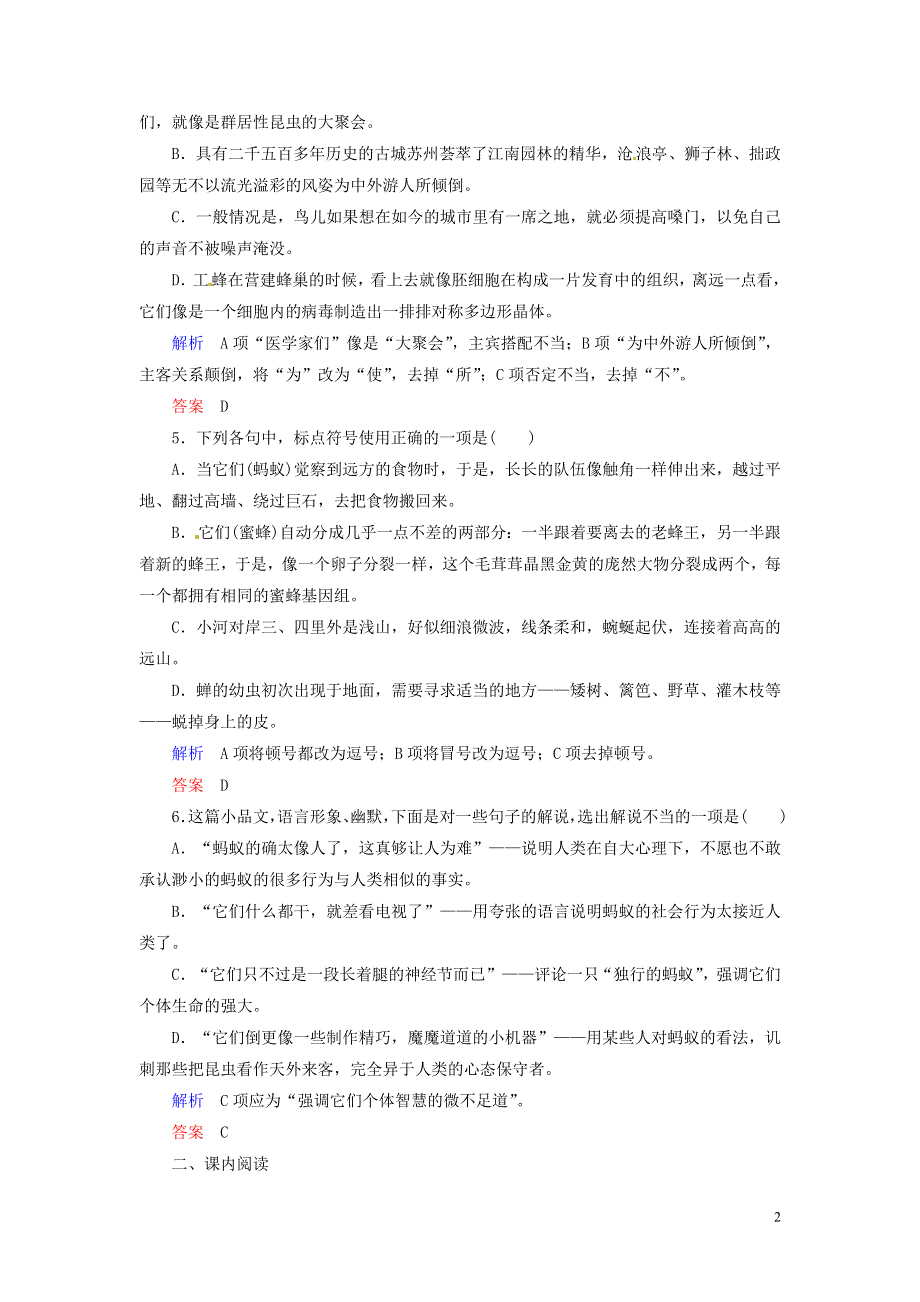 们，就像是群居性昆虫的大聚会。

B．具有二千五百多年历史的古城苏州荟萃了江南园林的精华，沧浪亭、狮子林、拙政园等无不以流光溢彩的风姿为中外游人所倾倒。

C．一般情况是，鸟儿如果想在如今的城市里有一席之地，就必须提高嗓门，以免自己的声音不被噪声淹没。

D．工蜂在营建蜂巢的时候，看上去就像胚细胞在构成一片发育中的组织，离远一点看，它们像是一个细胞内的病毒制造出一排排对称多边形晶体。

解析　A项“医学家们”像是“大聚会”，主宾搭配不当；B项“为中外游人所倾倒”，主客关系颠倒，将“为”改为“使”，去掉“所”；C项否定不当，去掉“不”。

答案　D

5．下列各句中，标点符号使用正确的一项是(　　)

A．当它们(蚂蚁)觉察到远方的食物时，于是，长长的队伍像触角一样伸出来，越过平地、翻过高墙、绕过巨石，去把食物搬回来。

B．它们(蜜蜂)自动分成几乎一点不差的两部分：一半跟着要离去的老蜂王，另一半跟着新的蜂王，于是，像一个卵子分裂一样，这个毛茸茸晶黑金黄的庞然大物分裂成两个，每一个都拥有相同的蜜蜂基因组。

C．小河对岸三、四里外是浅山，好似细浪微波，线条柔和，蜿蜒起伏，连接着高高的远山。

D．蝉的幼虫初次出现于地面，需要寻求适当的地方——矮树、篱笆、野草、灌木枝等——蜕掉身上的皮。

解析　A项将顿号都改为逗号；B项将冒号改为逗号；C项去掉顿号。

答案　D

6．这篇小品文，语言形象、幽默，下面是对一些句子的解说，选出解说不当的一项是(　　)

A．“蚂蚁的确太像人了，这真够让人为难”——说明人类在自大心理下，不愿也不敢承认渺小的蚂蚁的很多行为与人类相似的事实。

B．“它们什么都干，就差看电视了”——用夸张的语言说明蚂蚁的社会行为太接近人类了。

C．“它们只不过是一段长着腿的神经节而已”——评论一只“独行的蚂蚁”，强调它们个体生命的强大。

D．“它们倒更像一些制作精巧，魔魔道道的小机器”——用某些人对蚂蚁的看法，讥刺那些把昆虫看作天外来客，完全异于人类的心态保守者。

解析　C项应为“强调它们个体智慧的微不足道”。

答案　C

二、课内阅读

2